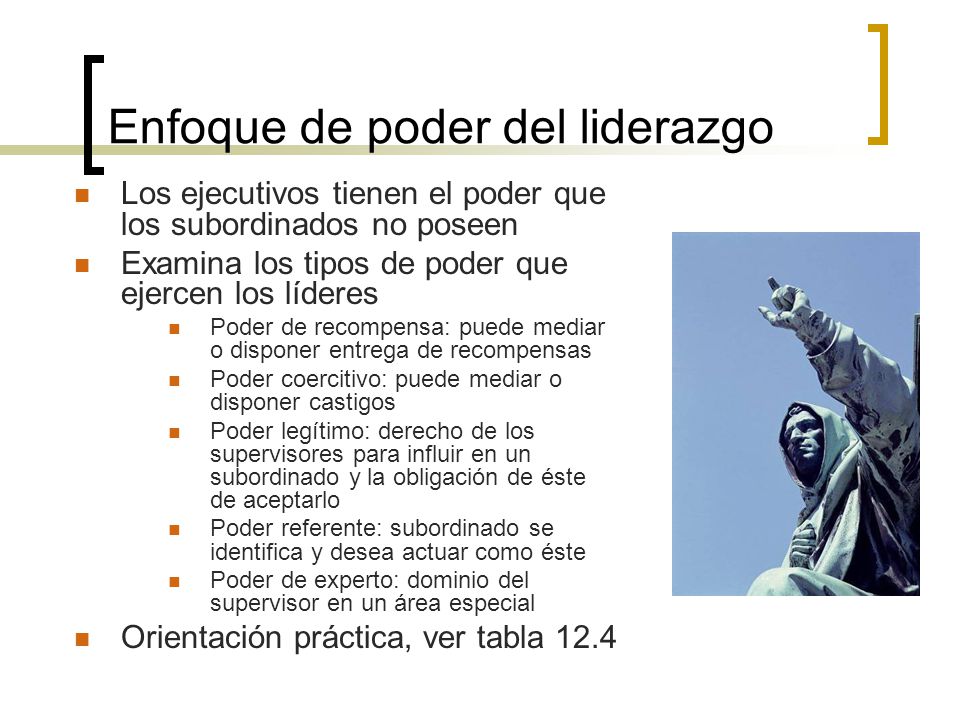 Enfoque de poder del liderazgo

- Los ejecutivos tienen el poder que los subordinados no poseen
- Examina los tipos de poder que ejercen los líderes
  - Poder de recompensa: puede mediar o disponer entrega de recompensas
  - Poder coercitivo: puede mediar o disponer castigos
  - Poder legítimo: derecho de los supervisores para influir en un subordinado y la obligación de éste de aceptarlo
  - Poder referente: subordinado se identifica y desea actuar como éste
  - Poder de experto: dominio del supervisor en un área especial
- Orientación práctica, ver tabla 12.4